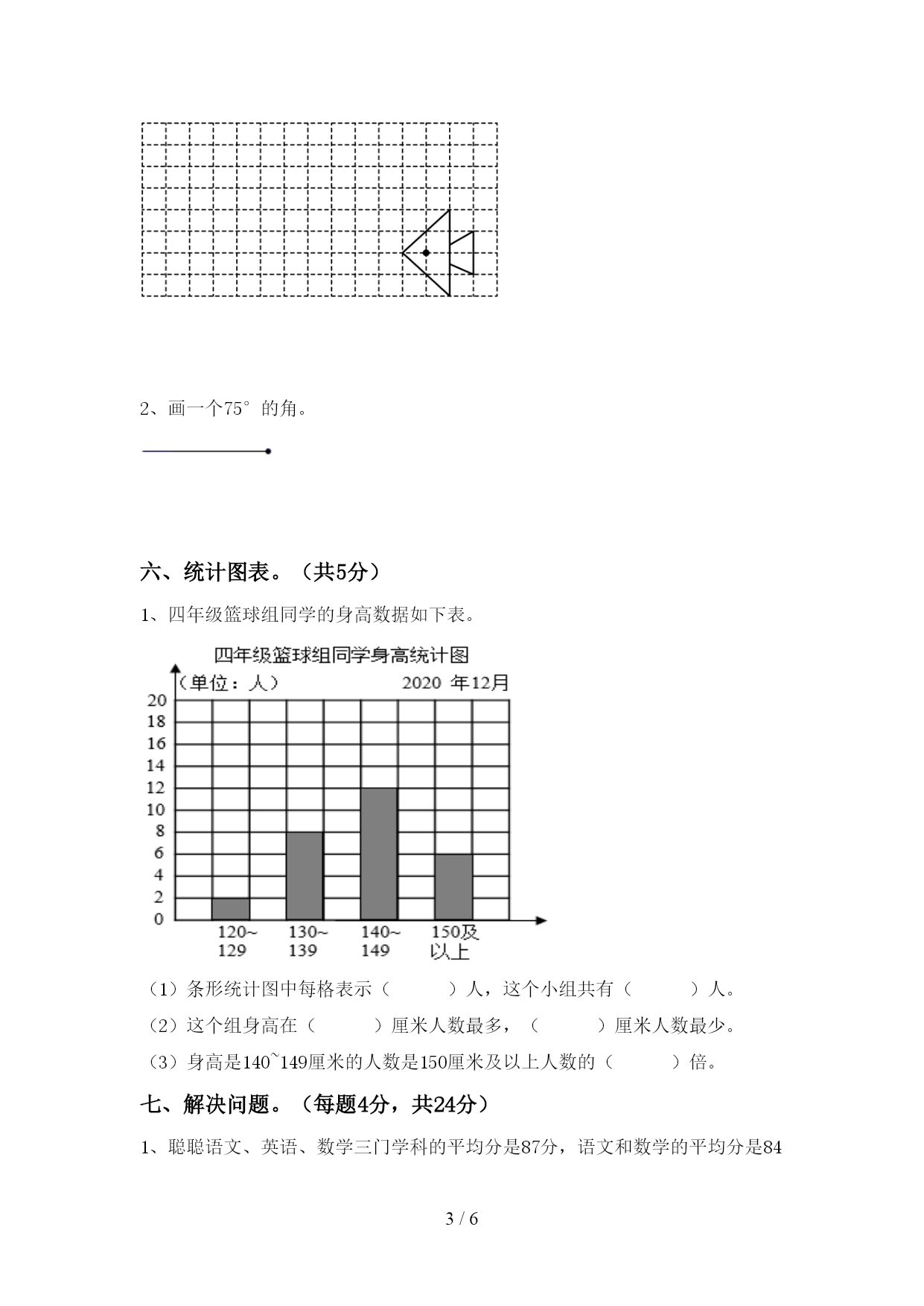 2、画一个75°的角。

六、统计图表。（共5分）

1、四年级篮球组同学的身高数据如下表。

四年级篮球组同学身高统计图

（单位：人） 2020 年12月

20
18
16
14
12
10
8
6
4
2
0

120~129　130~139　140~149　150及以上

（1）条形统计图中每格表示（　　）人，这个小组共有（　　）人。

（2）这个组身高在（　　）厘米人数最多，（　　）厘米人数最少。

（3）身高是140~149厘米的人数是150厘米及以上人数的（　　）倍。

七、解决问题。（每题4分，共24分）

1、聪聪语文、英语、数学三门学科的平均分是87分，语文和数学的平均分是84

3 / 6